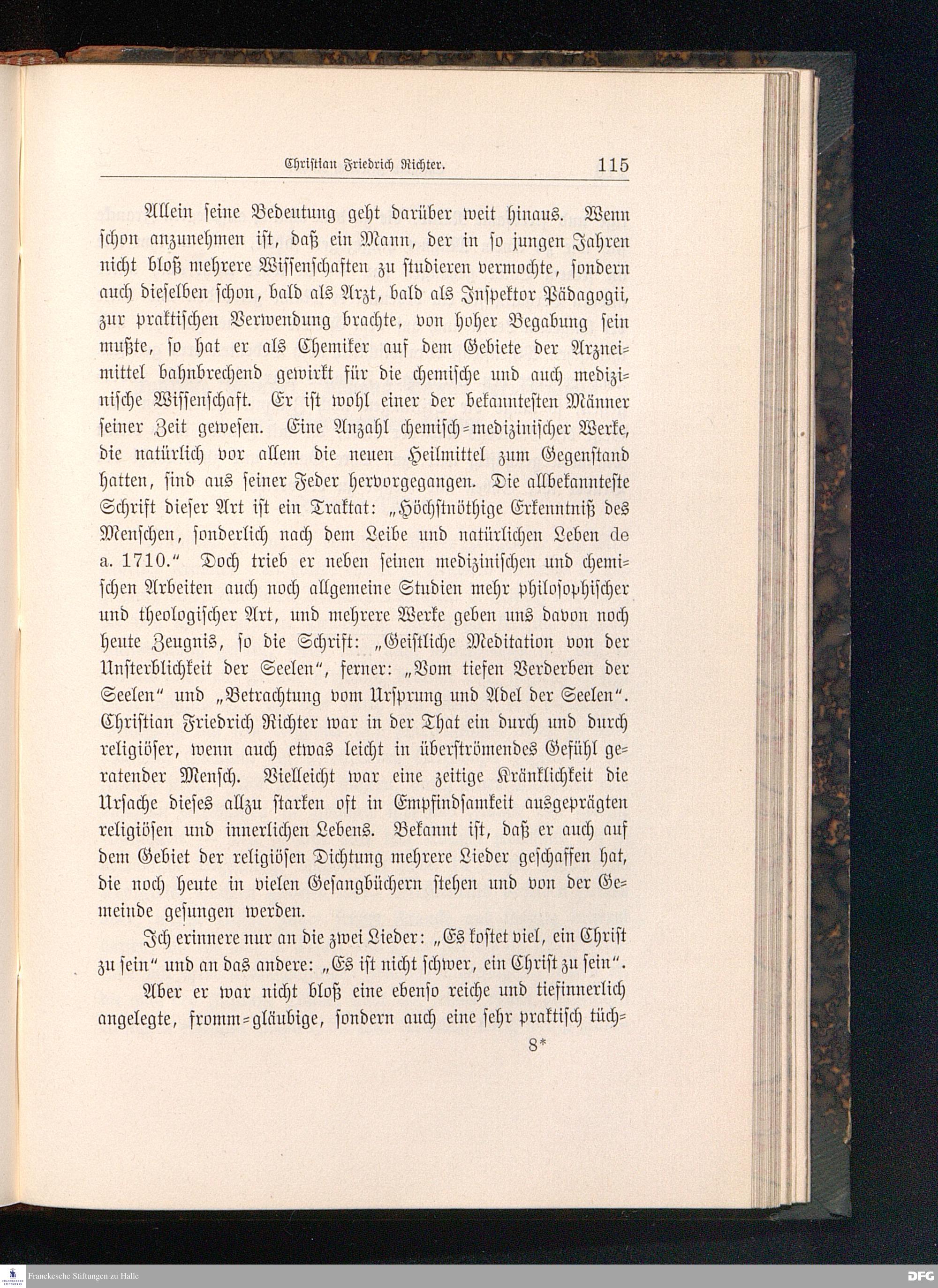 Christian Friedrich Richter. 115

Allein seine Bedeutung geht darüber weit hinaus. Wenn schon anzunehmen ist, daß ein Mann, der in so jungen Jahren nicht bloß mehrere Wissenschaften zu studieren vermochte, sondern auch dieselben schon, bald als Arzt, bald als Inspektor Pädagogii, zur praktischen Verwendung brachte, von hoher Begabung sein mußte, so hat er als Chemiker auf dem Gebiete der Arzneimittel bahnbrechend gewirkt für die chemische und auch medizinische Wissenschaft. Er ist wohl einer der bekanntesten Männer seiner Zeit gewesen. Eine Anzahl chemisch-medizinischer Werke, die natürlich vor allem die neuen Heilmittel zum Gegenstand hatten, sind aus seiner Feder hervorgegangen. Die allbekannteste Schrift dieser Art ist ein Traktat: „Höchstnöthige Erkenntniß des Menschen, sonderlich nach dem Leibe und natürlichen Leben de a. 1710.“ Doch trieb er neben seinen medizinischen und chemischen Arbeiten auch noch allgemeine Studien mehr philosophischer und theologischer Art, und mehrere Werke geben uns davon noch heute Zeugnis, so die Schrift: „Geistliche Meditation von der Unsterblichkeit der Seelen“, ferner: „Vom tiefen Verderben der Seelen“ und „Betrachtung vom Ursprung und Adel der Seelen“. Christian Friedrich Richter war in der That ein durch und durch religiöser, wenn auch etwas leicht in überströmendes Gefühl geratender Mensch. Vielleicht war eine zeitige Kränklichkeit die Ursache dieses allzu starken oft in Empfindsamkeit ausgeprägten religiösen und innerlichen Lebens. Bekannt ist, daß er auch auf dem Gebiet der religiösen Dichtung mehrere Lieder geschaffen hat, die noch heute in vielen Gesangbüchern stehen und von der Gemeinde gesungen werden.

Ich erinnere nur an die zwei Lieder: „Es kostet viel, ein Christ zu sein“ und an das andere: „Es ist nicht schwer, ein Christ zu sein“.

Aber er war nicht bloß eine ebenso reiche und tiefinnerlich angelegte, fromm-gläubige, sondern auch eine sehr praktisch tüch-

8*

Franckesche Stiftungen zu Halle

DFG